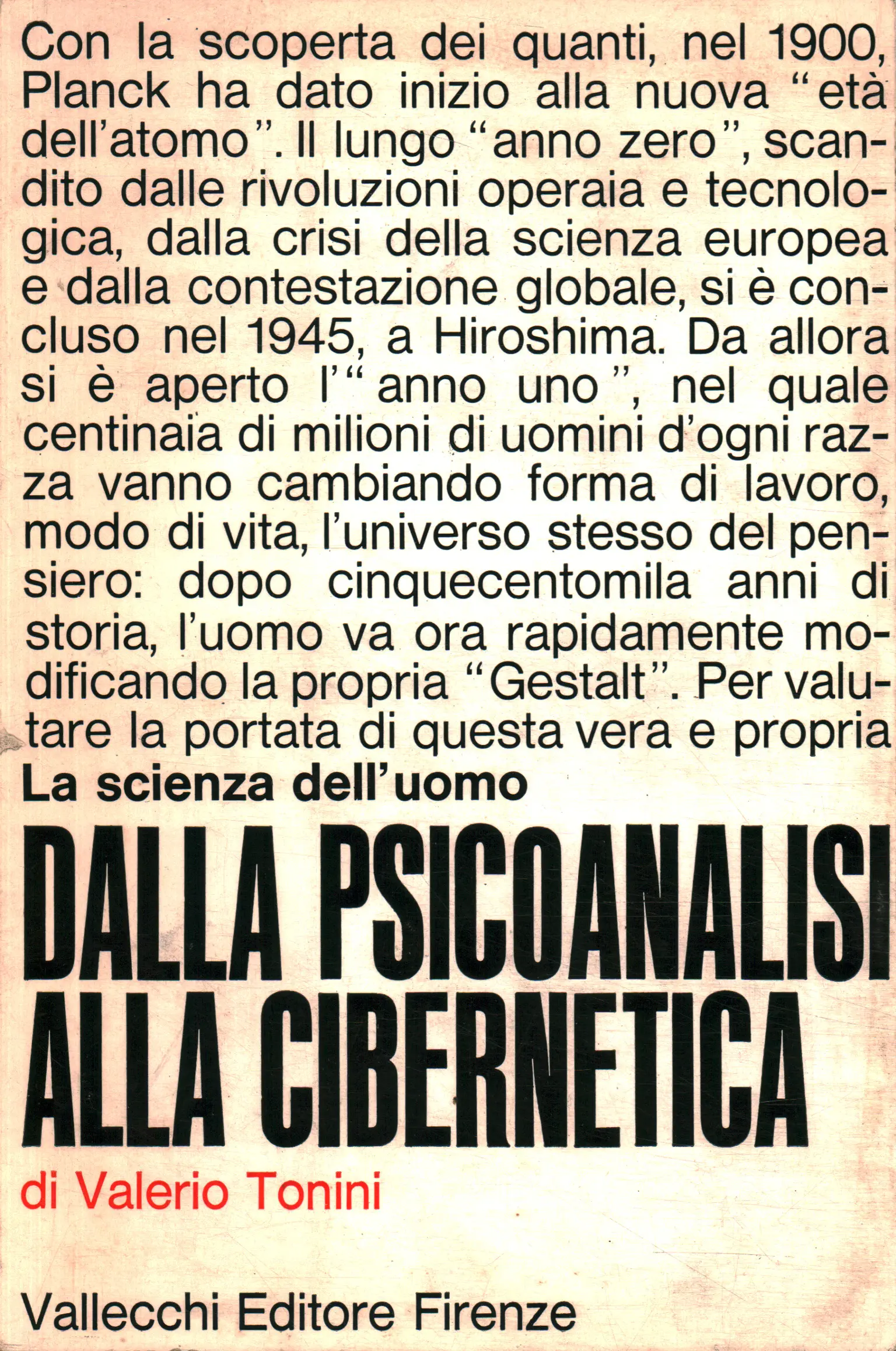 Con la scoperta dei quanti, nel 1900, Planck ha dato inizio alla nuova "età dell'atomo". Il lungo "anno zero", scandito dalle rivoluzioni operaia e tecnologica, dalla crisi della scienza europea e dalla contestazione globale, si è concluso nel 1945, a Hiroshima. Da allora si è aperto l'"anno uno", nel quale centinaia di milioni di uomini d'ogni razza vanno cambiando forma di lavoro, modo di vita, l'universo stesso del pensiero: dopo cinquecentomila anni di storia, l'uomo va ora rapidamente modificando la propria "Gestalt". Per valutare la portata di questa vera e propria

La scienza dell'uomo

DALLA PSICOANALISI ALLA CIBERNETICA

di Valerio Tonini

Vallecchi Editore Firenze